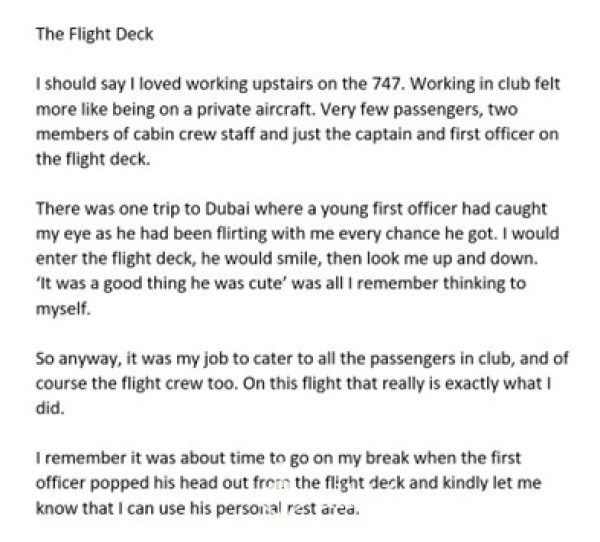 The Flight Deck

I should say I loved working upstairs on the 747. Working in club felt more like being on a private aircraft. Very few passengers, two members of cabin crew staff and just the captain and first officer on the flight deck.

There was one trip to Dubai where a young first officer had caught my eye as he had been flirting with me every chance he got. I would enter the flight deck, he would smile, then look me up and down. 'It was a good thing he was cute' was all I remember thinking to myself.

So anyway, it was my job to cater to all the passengers in club, and of course the flight crew too. On this flight that really is exactly what I did.

I remember it was about time to go on my break when the first officer popped his head out from the flight deck and kindly let me know that I can use his personal rest area.